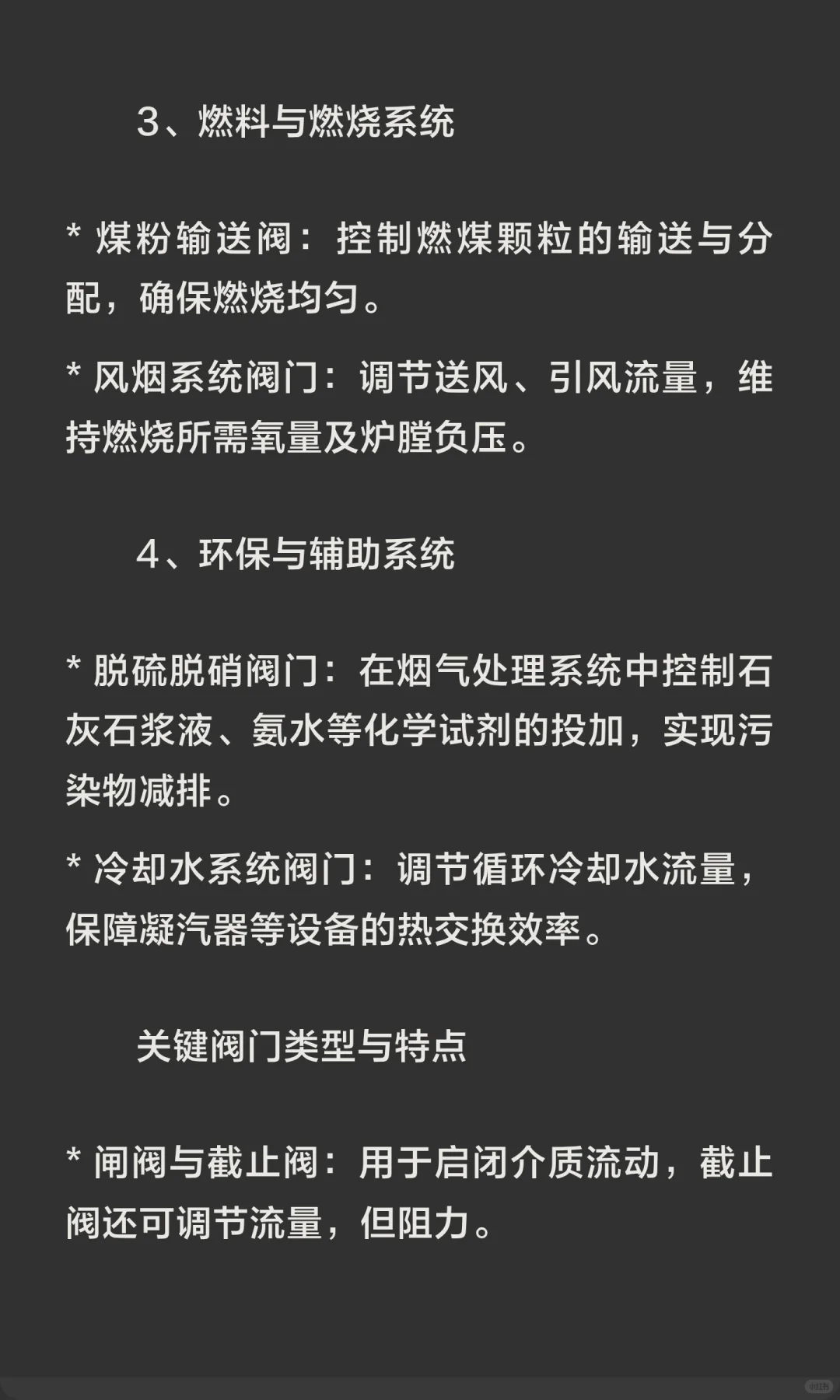 3、燃料与燃烧系统

* 煤粉输送阀：控制燃煤颗粒的输送与分配，确保燃烧均匀。

* 风烟系统阀门：调节送风、引风流量，维持燃烧所需氧量及炉膛负压。

4、环保与辅助系统

* 脱硫脱硝阀门：在烟气处理系统中控制石灰石浆液、氨水等化学试剂的投加，实现污染物减排。

* 冷却水系统阀门：调节循环冷却水流量，保障凝汽器等设备的热交换效率。

关键阀门类型与特点

* 闸阀与截止阀：用于启闭介质流动，截止阀还可调节流量，但阻力。

小红书